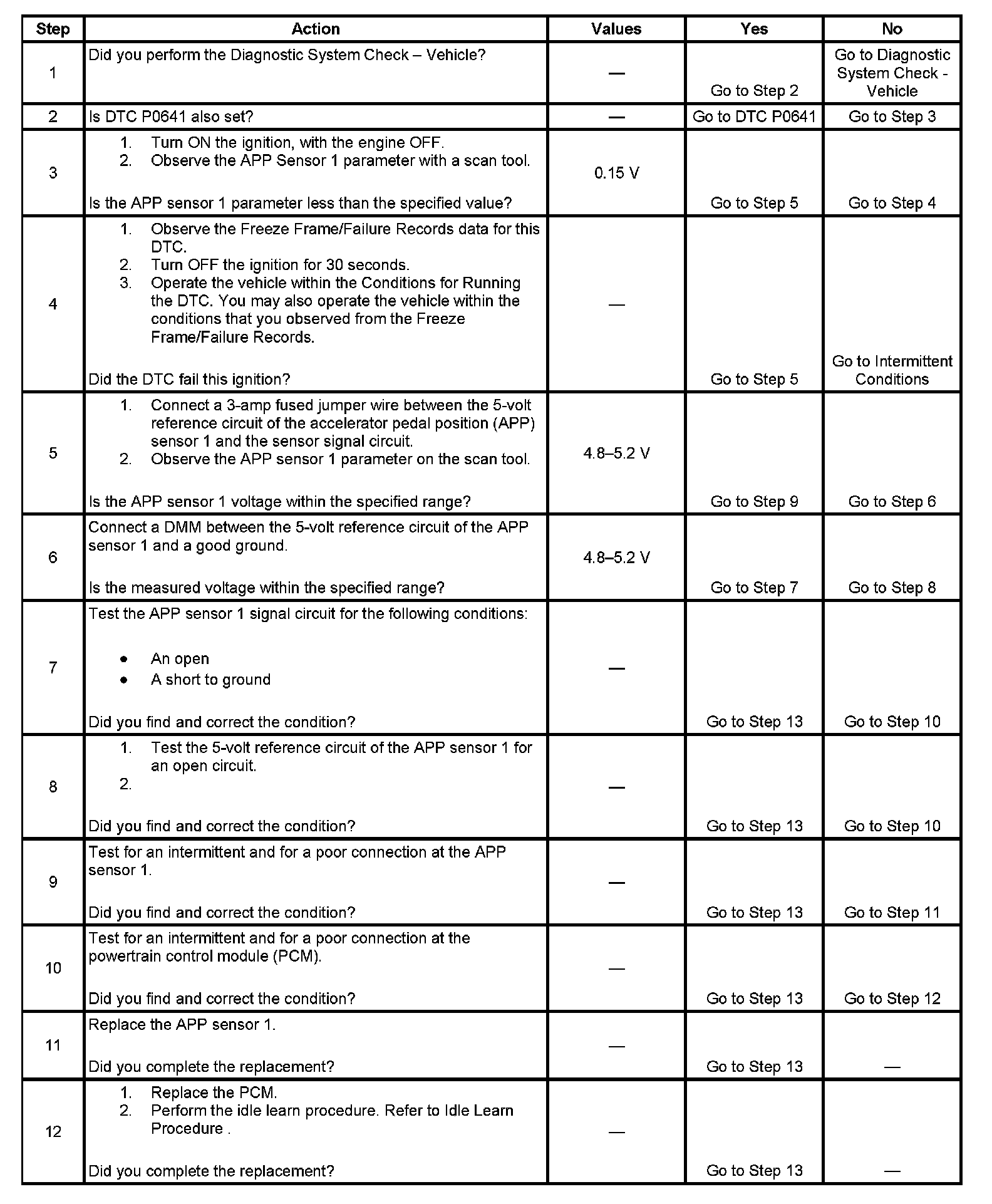 | Step | Action | Values | Yes | No |
|---|---|---|---|---|
| 1 | Did you perform the Diagnostic System Check – Vehicle? | — | Go to Step 2 | Go to Diagnostic System Check - Vehicle |
| 2 | Is DTC P0641 also set? | — | Go to DTC P0641 | Go to Step 3 |
| 3 | 1. Turn ON the ignition, with the engine OFF. 2. Observe the APP Sensor 1 parameter with a scan tool. Is the APP sensor 1 parameter less than the specified value? | 0.15 V | Go to Step 5 | Go to Step 4 |
| 4 | 1. Observe the Freeze Frame/Failure Records data for this DTC. 2. Turn OFF the ignition for 30 seconds. 3. Operate the vehicle within the Conditions for Running the DTC. You may also operate the vehicle within the conditions that you observed from the Freeze Frame/Failure Records. Did the DTC fail this ignition? | — | Go to Step 5 | Go to Intermittent Conditions |
| 5 | 1. Connect a 3-amp fused jumper wire between the 5-volt reference circuit of the accelerator pedal position (APP) sensor 1 and the sensor signal circuit. 2. Observe the APP sensor 1 parameter on the scan tool. Is the APP sensor 1 voltage within the specified range? | 4.8–5.2 V | Go to Step 9 | Go to Step 6 |
| 6 | Connect a DMM between the 5-volt reference circuit of the APP sensor 1 and a good ground. Is the measured voltage within the specified range? | 4.8–5.2 V | Go to Step 7 | Go to Step 8 |
| 7 | Test the APP sensor 1 signal circuit for the following conditions: • An open • A short to ground Did you find and correct the condition? | — | Go to Step 13 | Go to Step 10 |
| 8 | 1. Test the 5-volt reference circuit of the APP sensor 1 for an open circuit. 2. Did you find and correct the condition? | — | Go to Step 13 | Go to Step 10 |
| 9 | Test for an intermittent and for a poor connection at the APP sensor 1. Did you find and correct the condition? | — | Go to Step 13 | Go to Step 11 |
| 10 | Test for an intermittent and for a poor connection at the powertrain control module (PCM). Did you find and correct the condition? | — | Go to Step 13 | Go to Step 12 |
| 11 | Replace the APP sensor 1. Did you complete the replacement? | — | Go to Step 13 | — |
| 12 | 1. Replace the PCM. 2. Perform the idle learn procedure. Refer to Idle Learn Procedure . Did you complete the replacement? | — | Go to Step 13 | — |